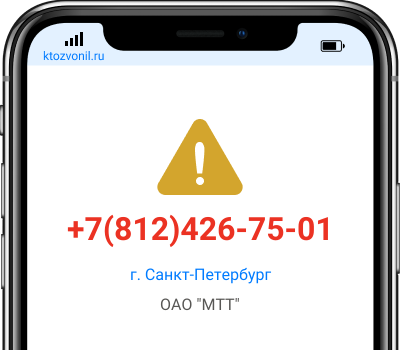 ktozvonil.ru

+7(812)426-75-01

г. Санкт-Петербург

ОАО "МТТ"